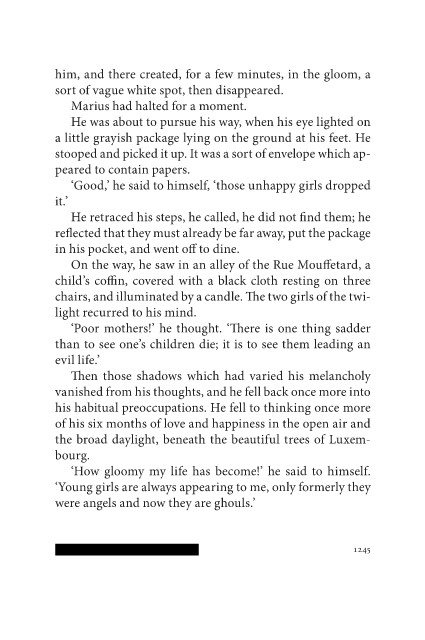 him, and there created, for a few minutes, in the gloom, a sort of vague white spot, then disappeared.

Marius had halted for a moment.

He was about to pursue his way, when his eye lighted on a little grayish package lying on the ground at his feet. He stooped and picked it up. It was a sort of envelope which appeared to contain papers.

'Good,' he said to himself, 'those unhappy girls dropped it.'

He retraced his steps, he called, he did not find them; he reflected that they must already be far away, put the package in his pocket, and went off to dine.

On the way, he saw in an alley of the Rue Mouffetard, a child's coffin, covered with a black cloth resting on three chairs, and illuminated by a candle. The two girls of the twilight recurred to his mind.

'Poor mothers!' he thought. 'There is one thing sadder than to see one's children die; it is to see them leading an evil life.'

Then those shadows which had varied his melancholy vanished from his thoughts, and he fell back once more into his habitual preoccupations. He fell to thinking once more of his six months of love and happiness in the open air and the broad daylight, beneath the beautiful trees of Luxembourg.

'How gloomy my life has become!' he said to himself. 'Young girls are always appearing to me, only formerly they were angels and now they are ghouls.'

1245